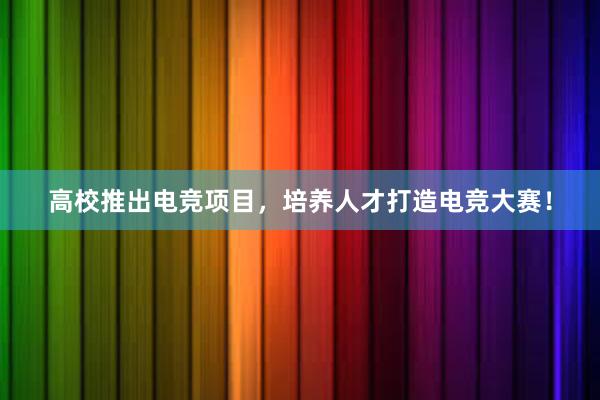 高校推出电竞项目，培养人才打造电竞大赛！